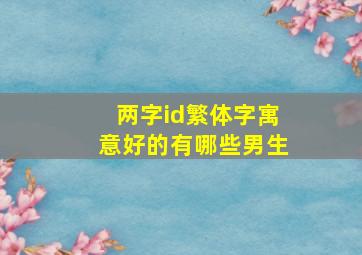 两字id繁体字寓意好的有哪些男生